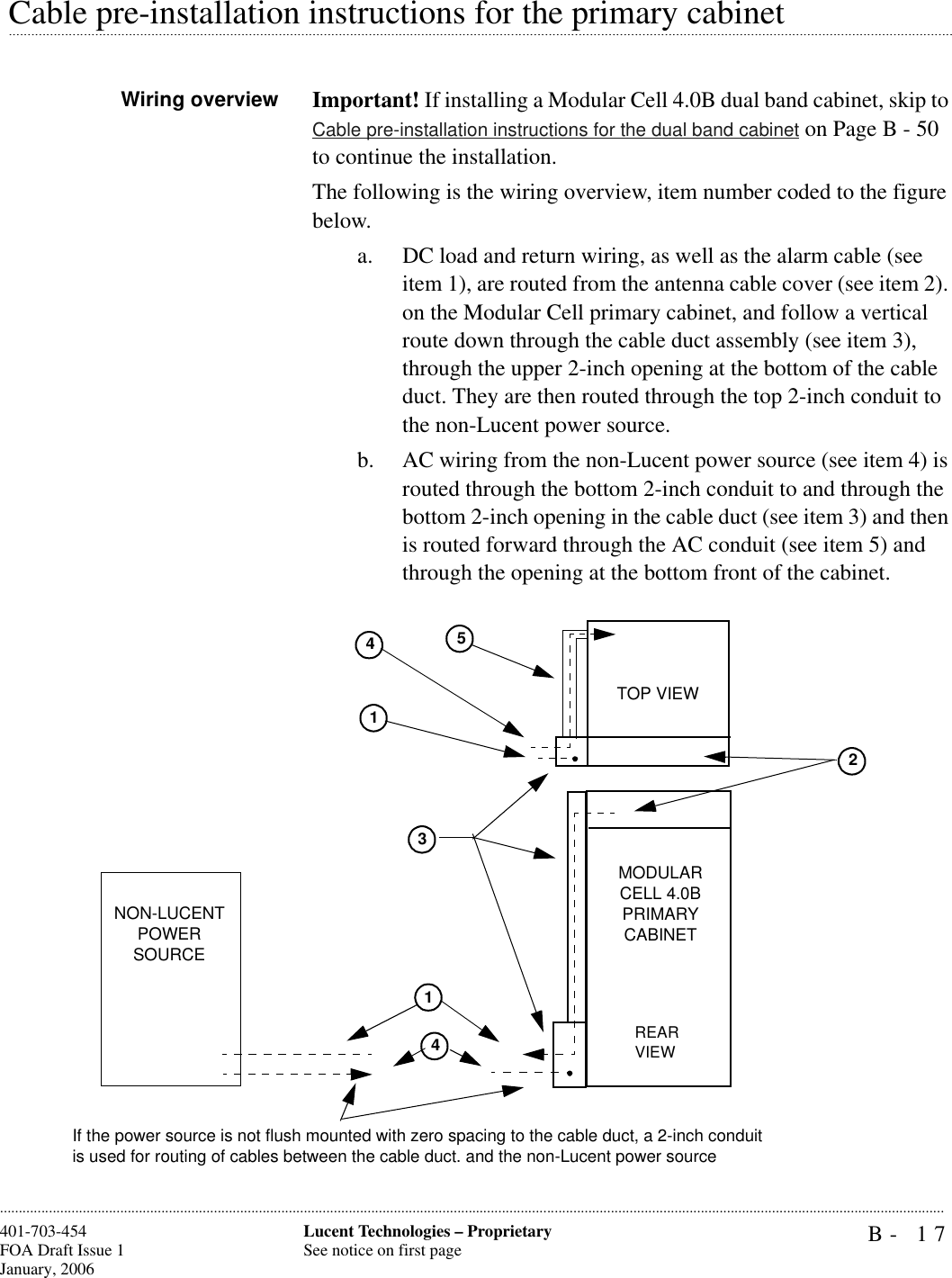 Cable pre-installation instructions for the primary cabinet

Wiring overview

Important! If installing a Modular Cell 4.0B dual band cabinet, skip to Cable pre-installation instructions for the dual band cabinet on Page B - 50 to continue the installation.

The following is the wiring overview, item number coded to the figure below.

a. DC load and return wiring, as well as the alarm cable (see item 1), are routed from the antenna cable cover (see item 2). on the Modular Cell primary cabinet, and follow a vertical route down through the cable duct assembly (see item 3), through the upper 2-inch opening at the bottom of the cable duct. They are then routed through the top 2-inch conduit to the non-Lucent power source.

b. AC wiring from the non-Lucent power source (see item 4) is routed through the bottom 2-inch conduit to and through the bottom 2-inch opening in the cable duct (see item 3) and then is routed forward through the AC conduit (see item 5) and through the opening at the bottom front of the cabinet.

4
5
TOP VIEW
1
2
3
MODULAR CELL 4.0B PRIMARY CABINET
NON-LUCENT POWER SOURCE
1
4
REAR VIEW

If the power source is not flush mounted with zero spacing to the cable duct, a 2-inch conduit is used for routing of cables between the cable duct. and the non-Lucent power source

401-703-454
FOA Draft Issue 1
January, 2006

Lucent Technologies – Proprietary
See notice on first page

B - 17